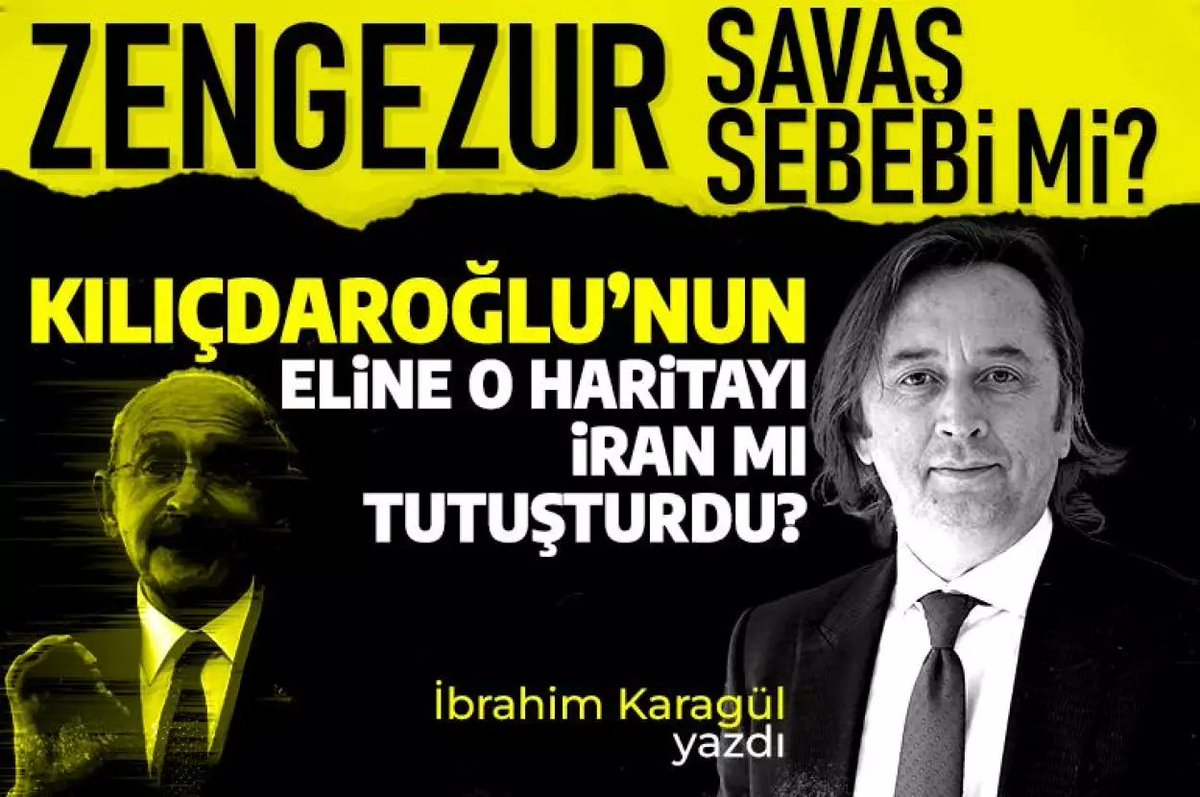 ZENGEZUR SAVAŞ SEBEBİ Mİ?

KILIÇDAROĞLU'NUN ELİNE O HARİTAYI İRAN MI TUTUŞTURDU?

İbrahim Karagül yazdı